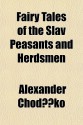 Fairy Tales of the Slav Peasants and Herdsmen

Alexander Chod??ko